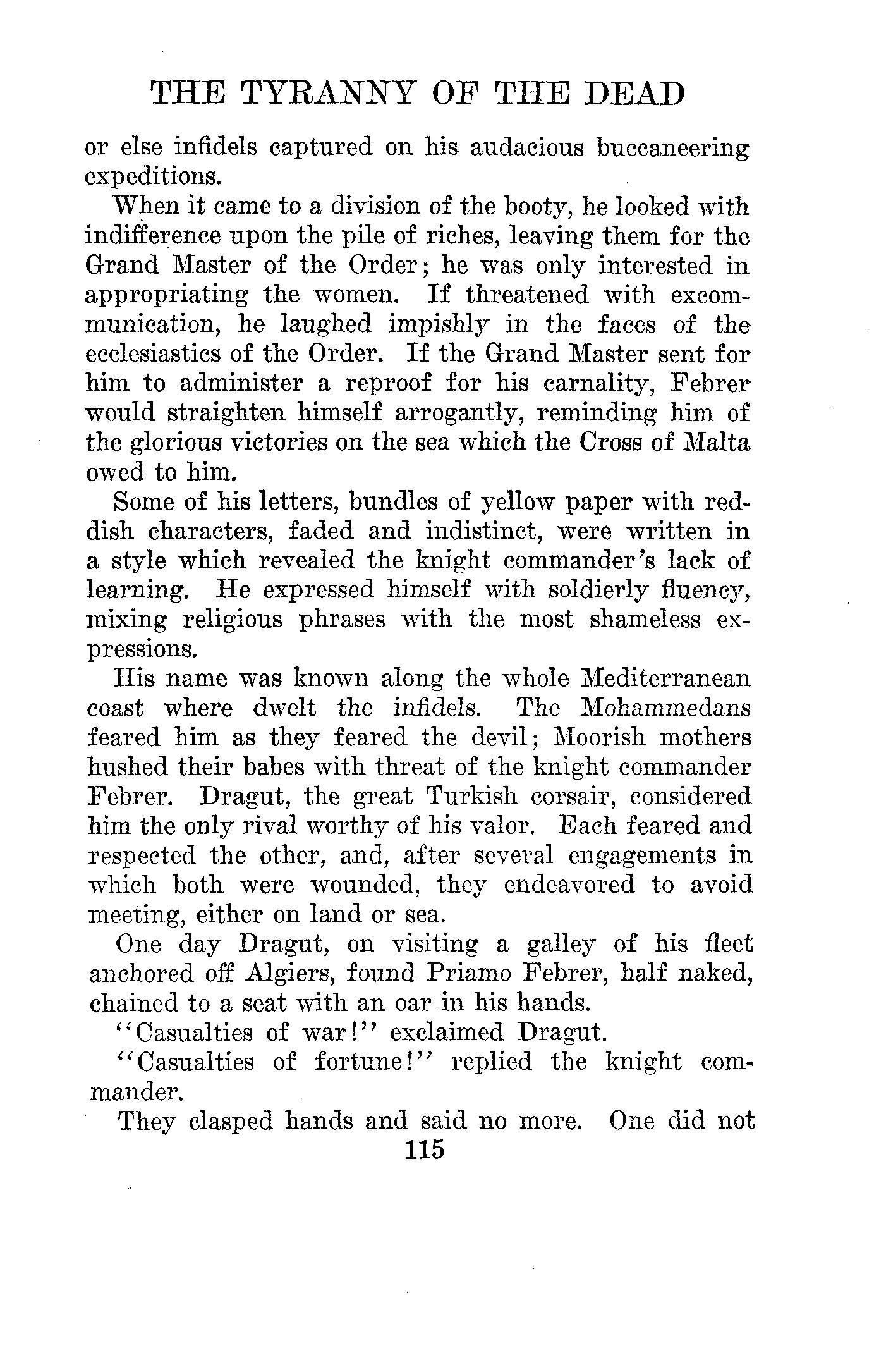 THE TYRANNY OF THE DEAD

or else infidels captured on his audacious buccaneering expeditions.

When it came to a division of the booty, he looked with indifference upon the pile of riches, leaving them for the Grand Master of the Order; he was only interested in appropriating the women. If threatened with excommunication, he laughed impishly in the faces of the ecclesiastics of the Order. If the Grand Master sent for him to administer a reproof for his carnality, Febrer would straighten himself arrogantly, reminding him of the glorious victories on the sea which the Cross of Malta owed to him.

Some of his letters, bundles of yellow paper with reddish characters, faded and indistinct, were written in a style which revealed the knight commander's lack of learning. He expressed himself with soldierly fluency, mixing religious phrases with the most shameless expressions.

His name was known along the whole Mediterranean coast where dwelt the infidels. The Mohammedans feared him as they feared the devil; Moorish mothers hushed their babes with threat of the knight commander Febrer. Dragut, the great Turkish corsair, considered him the only rival worthy of his valor. Each feared and respected the other, and, after several engagements in which both were wounded, they endeavored to avoid meeting, either on land or sea.

One day Dragut, on visiting a galley of his fleet anchored off Algiers, found Priamo Febrer, half naked, chained to a seat with an oar in his hands.

"Casualties of war!" exclaimed Dragut.

"Casualties of fortune!" replied the knight commander.

They clasped hands and said no more. One did not

115